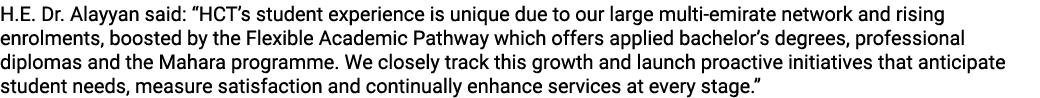 H.E. Dr. Alayyan said: "HCT's student experience is unique due to our large multi-emirate network and rising enrolments, boosted by the Flexible Academic Pathway which offers applied bachelor's degrees, professional diplomas and the Mahara programme. We closely track this growth and launch proactive initiatives that anticipate student needs, measure satisfaction and continually enhance services at every stage."